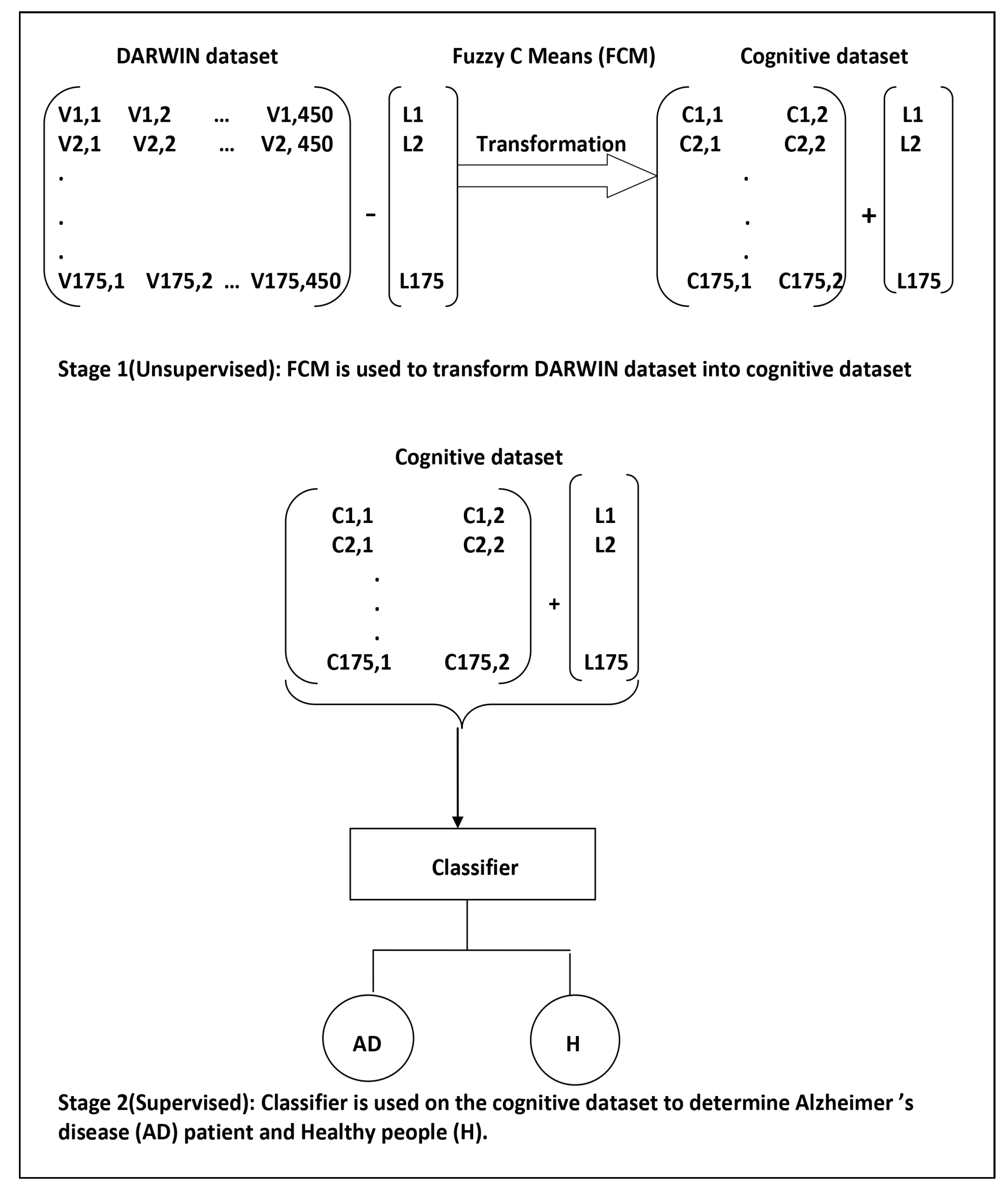 DARWIN dataset

Fuzzy C Means (FCM)

Cognitive dataset

V1,1 V1,2 … V1,450
V2,1 V2,2 … V2, 450
.
.
.
V175,1 V175,2 … V175,450

-

L1
L2
L175

Transformation

C1,1 C1,2
C2,1 C2,2
.
.
.
C175,1 C175,2

+

L1
L2
L175

Stage 1(Unsupervised): FCM is used to transform DARWIN dataset into cognitive dataset

Cognitive dataset

C1,1 C1,2
C2,1 C2,2
.
.
.
C175,1 C175,2

+

L1
L2
L175

Classifier

AD

H

Stage 2(Supervised): Classifier is used on the cognitive dataset to determine Alzheimer 's disease (AD) patient and Healthy people (H).